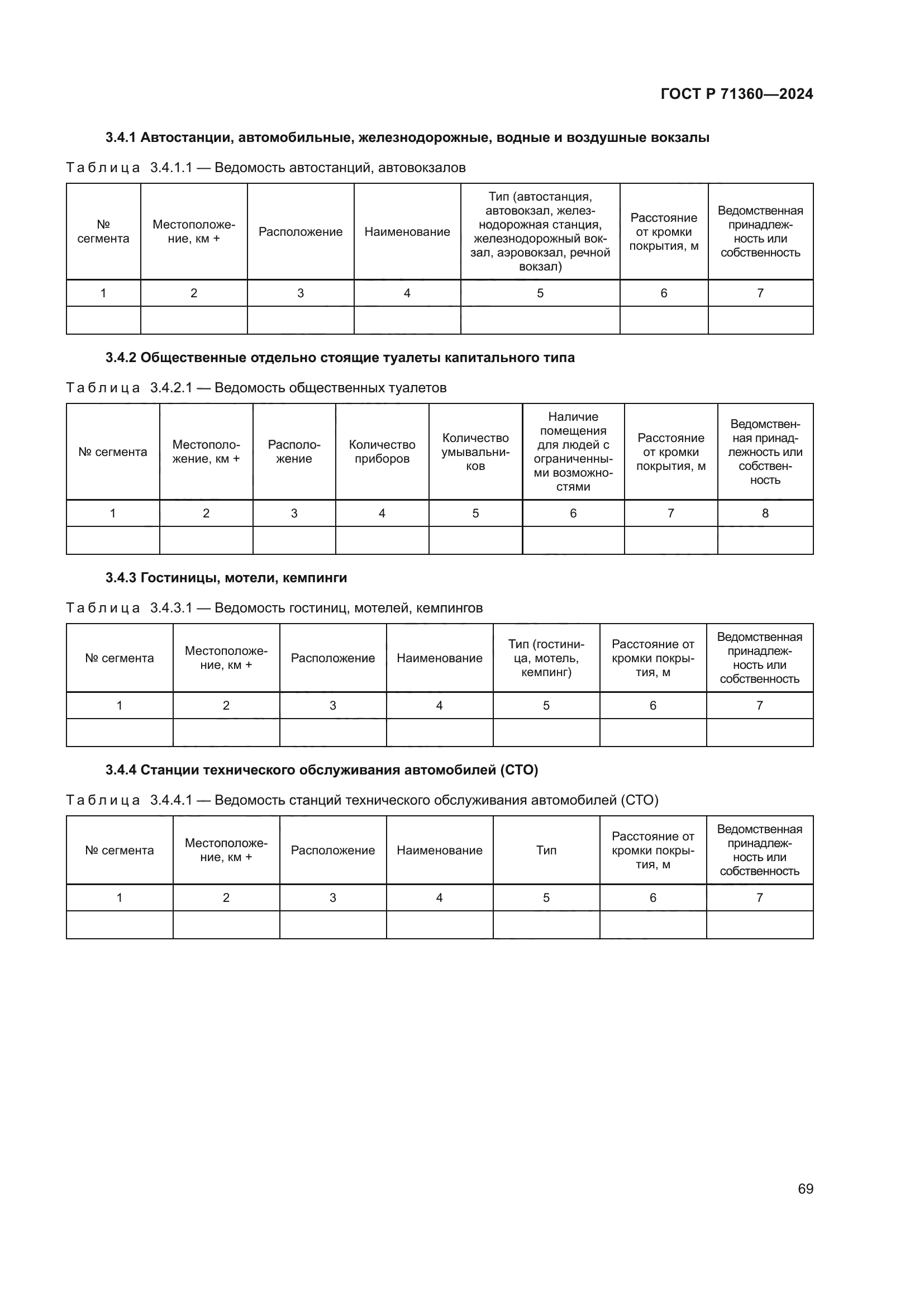 ГОСТ Р 71360—2024

3.4.1 Автостанции, автомобильные, железнодорожные, водные и воздушные вокзалы

Таблица 3.4.1.1 — Ведомость автостанций, автовокзалов

| № сегмента | Местоположение, км + | Расположение | Наименование | Тип (автостанция, автовокзал, железнодорожная станция, железнодорожный вокзал, аэровокзал, речной вокзал) | Расстояние от кромки покрытия, м | Ведомственная принадлежность или собственность |
|---|---|---|---|---|---|---|
| 1 | 2 | 3 | 4 | 5 | 6 | 7 |
| | | | | | | |

3.4.2 Общественные отдельно стоящие туалеты капитального типа

Таблица 3.4.2.1 — Ведомость общественных туалетов

| № сегмента | Местоположение, км + | Расположение | Количество приборов | Количество умывальников | Наличие помещения для людей с ограниченными возможностями | Расстояние от кромки покрытия, м | Ведомственная принадлежность или собственность |
|---|---|---|---|---|---|---|---|
| 1 | 2 | 3 | 4 | 5 | 6 | 7 | 8 |
| | | | | | | | |

3.4.3 Гостиницы, мотели, кемпинги

Таблица 3.4.3.1 — Ведомость гостиниц, мотелей, кемпингов

| № сегмента | Местоположение, км + | Расположение | Наименование | Тип (гостиница, мотель, кемпинг) | Расстояние от кромки покрытия, м | Ведомственная принадлежность или собственность |
|---|---|---|---|---|---|---|
| 1 | 2 | 3 | 4 | 5 | 6 | 7 |
| | | | | | | |

3.4.4 Станции технического обслуживания автомобилей (СТО)

Таблица 3.4.4.1 — Ведомость станций технического обслуживания автомобилей (СТО)

| № сегмента | Местоположение, км + | Расположение | Наименование | Тип | Расстояние от кромки покрытия, м | Ведомственная принадлежность или собственность |
|---|---|---|---|---|---|---|
| 1 | 2 | 3 | 4 | 5 | 6 | 7 |
| | | | | | | |

69